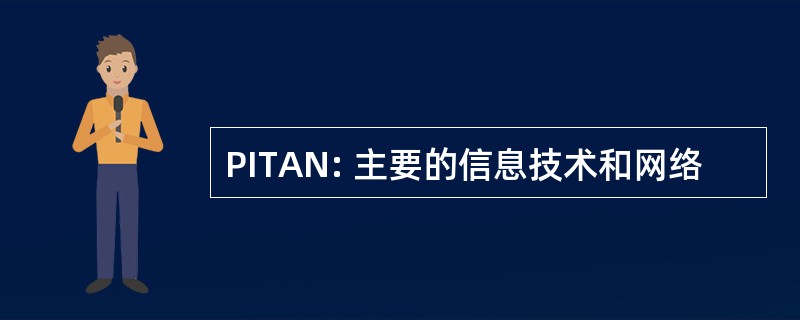 PITAN: 主要的信息技术和网络